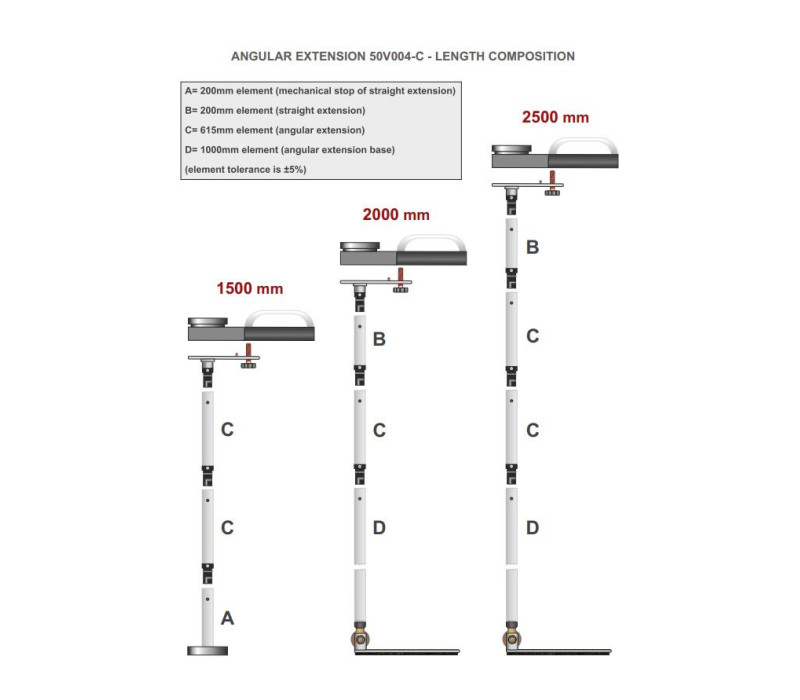 ANGULAR EXTENSION 50V004-C - LENGTH COMPOSITION

A= 200mm element (mechanical stop of straight extension)
B= 200mm element (straight extension)
C= 615mm element (angular extension)
D= 1000mm element (angular extension base)
(element tolerance is ±5%)

1500 mm

C

C

A

2000 mm

B

C

D

2500 mm

B

C

C

D